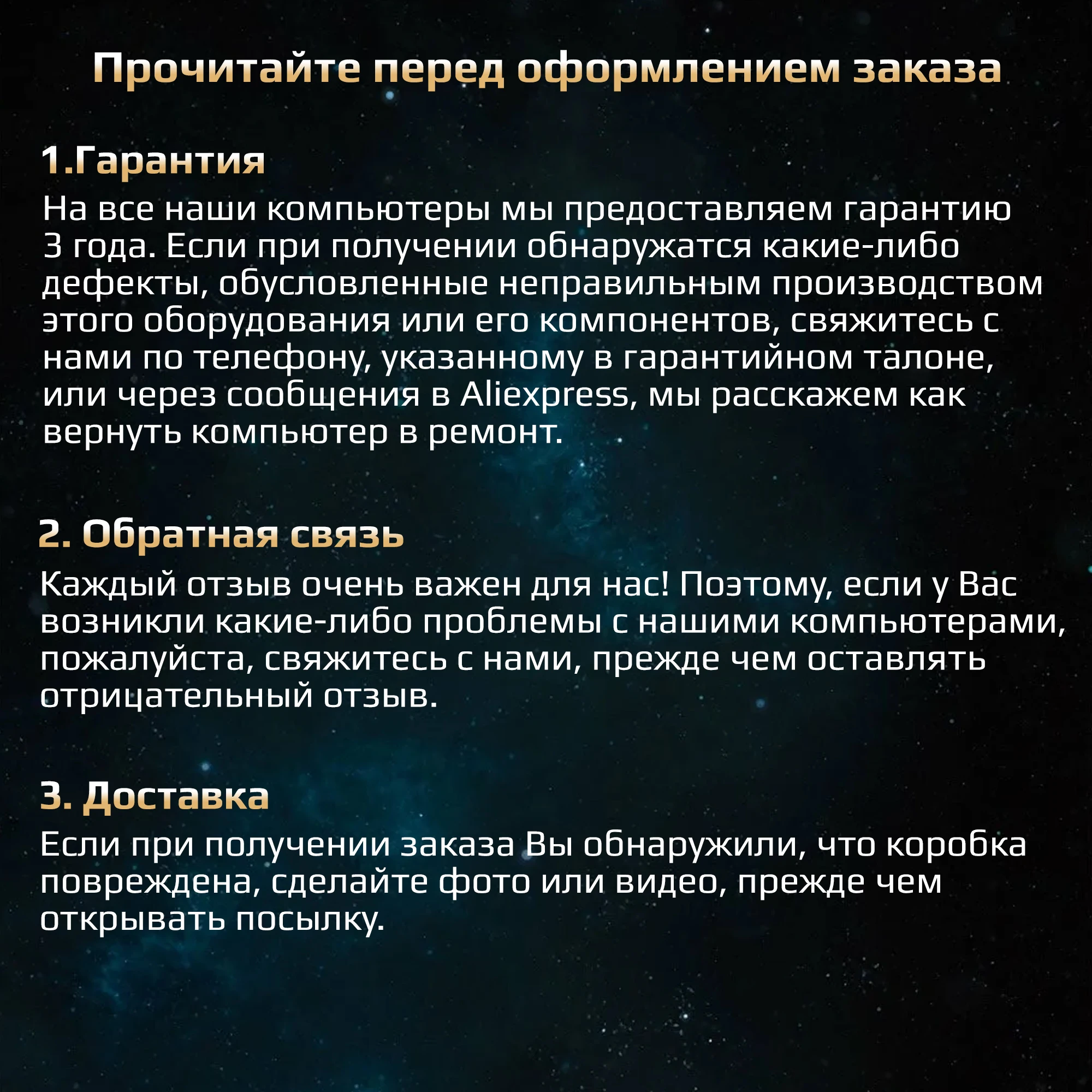 Прочитайте перед оформлением заказа

1.Гарантия

На все наши компьютеры мы предоставляем гарантию 3 года. Если при получении обнаружатся какие-либо дефекты, обусловленные неправильным производством этого оборудования или его компонентов, свяжитесь с нами по телефону, указанному в гарантийном талоне, или через сообщения в Aliexpress, мы расскажем как вернуть компьютер в ремонт.

2. Обратная связь

Каждый отзыв очень важен для нас! Поэтому, если у Вас возникли какие-либо проблемы с нашими компьютерами, пожалуйста, свяжитесь с нами, прежде чем оставлять отрицательный отзыв.

3. Доставка

Если при получении заказа Вы обнаружили, что коробка повреждена, сделайте фото или видео, прежде чем открывать посылку.